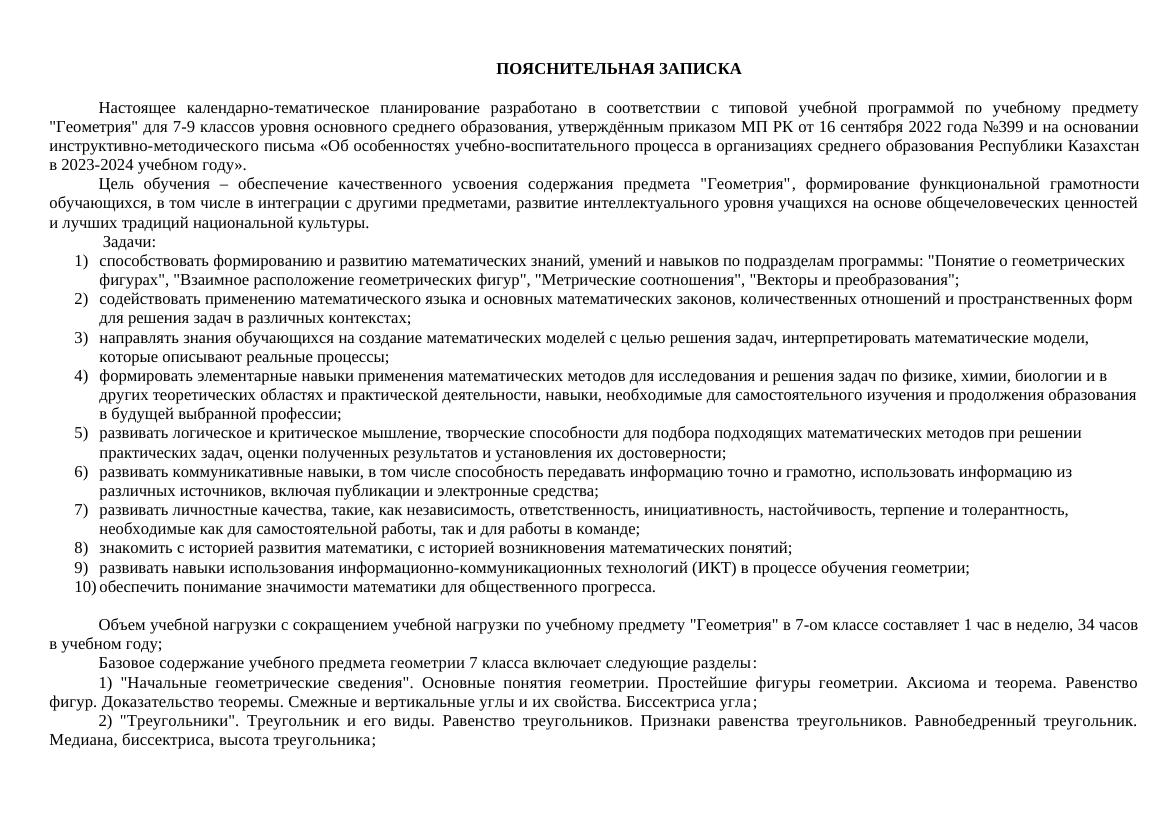 ПОЯСНИТЕЛЬНАЯ ЗАПИСКА

Настоящее календарно-тематическое планирование разработано в соответствии с типовой учебной программой по учебному предмету "Геометрия" для 7-9 классов уровня основного среднего образования, утверждённым приказом МП РК от 16 сентября 2022 года №399 и на основании инструктивно-методического письма «Об особенностях учебно-воспитательного процесса в организациях среднего образования Республики Казахстан в 2023-2024 учебном году».

Цель обучения – обеспечение качественного усвоения содержания предмета "Геометрия", формирование функциональной грамотности обучающихся, в том числе в интеграции с другими предметами, развитие интеллектуального уровня учащихся на основе общечеловеческих ценностей и лучших традиций национальной культуры.

Задачи:
1) способствовать формированию и развитию математических знаний, умений и навыков по подразделам программы: "Понятие о геометрических фигурах", "Взаимное расположение геометрических фигур", "Метрические соотношения", "Векторы и преобразования";
2) содействовать применению математического языка и основных математических законов, количественных отношений и пространственных форм для решения задач в различных контекстах;
3) направлять знания обучающихся на создание математических моделей с целью решения задач, интерпретировать математические модели, которые описывают реальные процессы;
4) формировать элементарные навыки применения математических методов для исследования и решения задач по физике, химии, биологии и в других теоретических областях и практической деятельности, навыки, необходимые для самостоятельного изучения и продолжения образования в будущей выбранной профессии;
5) развивать логическое и критическое мышление, творческие способности для подбора подходящих математических методов при решении практических задач, оценки полученных результатов и установления их достоверности;
6) развивать коммуникативные навыки, в том числе способность передавать информацию точно и грамотно, использовать информацию из различных источников, включая публикации и электронные средства;
7) развивать личностные качества, такие, как независимость, ответственность, инициативность, настойчивость, терпение и толерантность, необходимые как для самостоятельной работы, так и для работы в команде;
8) знакомить с историей развития математики, с историей возникновения математических понятий;
9) развивать навыки использования информационно-коммуникационных технологий (ИКТ) в процессе обучения геометрии;
10) обеспечить понимание значимости математики для общественного прогресса.

Объем учебной нагрузки с сокращением учебной нагрузки по учебному предмету "Геометрия" в 7-ом классе составляет 1 час в неделю, 34 часов в учебном году;

Базовое содержание учебного предмета геометрии 7 класса включает следующие разделы:

1) "Начальные геометрические сведения". Основные понятия геометрии. Простейшие фигуры геометрии. Аксиома и теорема. Равенство фигур. Доказательство теоремы. Смежные и вертикальные углы и их свойства. Биссектриса угла;

2) "Треугольники". Треугольник и его виды. Равенство треугольников. Признаки равенства треугольников. Равнобедренный треугольник. Медиана, биссектриса, высота треугольника;